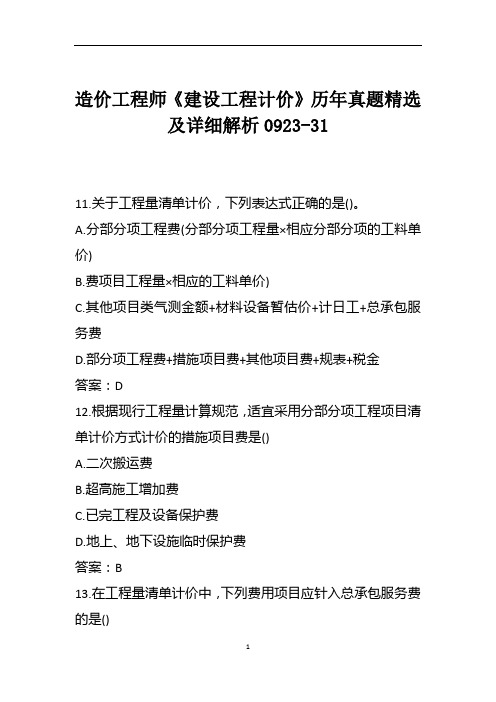 造价工程师《建设工程计价》历年真题精选及详细解析 0923-31

11.关于工程量清单计价，下列表达式正确的是()。

A.分部分项工程费(分部分项工程量×相应分部分项的工料单价)

B.费项目工程量×相应的工料单价)

C.其他项目类气测金额+材料设备暂估价+计日工+总承包服务费

D.部分项工程费+措施项目费+其他项目费+规表+税金

答案：D

12.根据现行工程量计算规范，适宜采用分部分项工程项目清单计价方式计价的措施项目费是()

A.二次搬运费

B.超高施工增加费

C.已完工程及设备保护费

D.地上、地下设施临时保护费

答案：B

13.在工程量清单计价中，下列费用项目应针入总承包服务费的是()

1